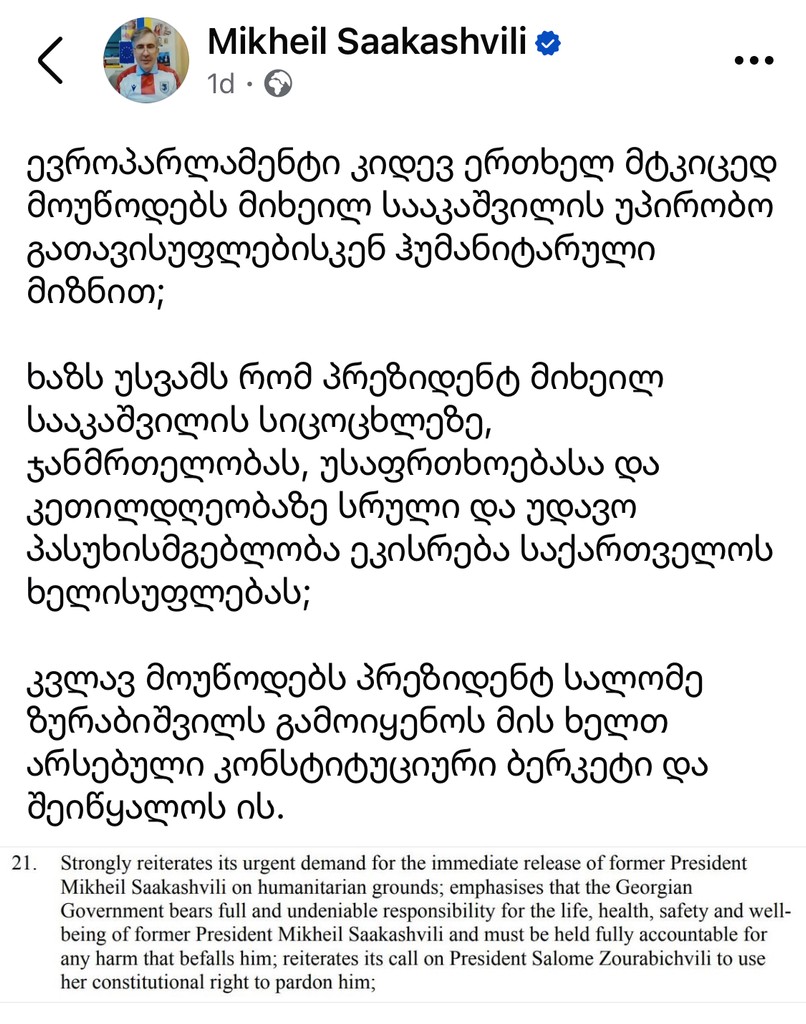 Mikheil Saakashvili
1d ·

ევროპარლამენტი კიდევ ერთხელ მტკიცედ მოუწოდებს მიხეილ სააკაშვილის უპირობო გათავისუფლებისკენ ჰუმანიტარული მიზნით;

ხაზს უსვამს რომ პრეზიდენტ მიხეილ სააკაშვილის სიცოცხლეზე, ჯანმრთელობას, უსაფრთხოებასა და კეთილდღეობაზე სრული და უდავო პასუხისმგებლობა ეკისრება საქართველოს ხელისუფლებას;

კვლავ მოუწოდებს პრეზიდენტ სალომე ზურაბიშვილს გამოიყენოს მის ხელთ არსებული კონსტიტუციური ბერკეტი და შეიწყალოს ის.

21. Strongly reiterates its urgent demand for the immediate release of former President Mikheil Saakashvili on humanitarian grounds; emphasises that the Georgian Government bears full and undeniable responsibility for the life, health, safety and well-being of former President Mikheil Saakashvili and must be held fully accountable for any harm that befalls him; reiterates its call on President Salome Zourabichvili to use her constitutional right to pardon him;